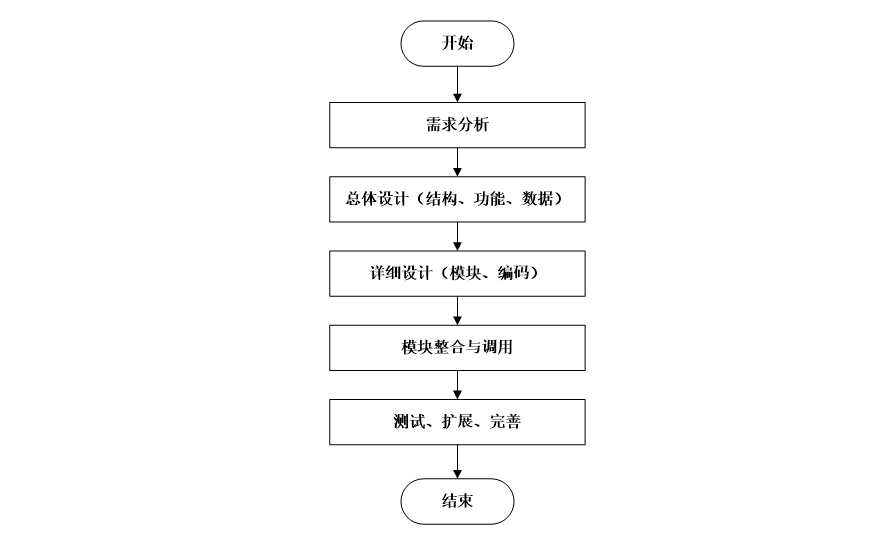 开始

需求分析

总体设计（结构、功能、数据）

详细设计（模块、编码）

模块整合与调用

测试、扩展、完善

结束